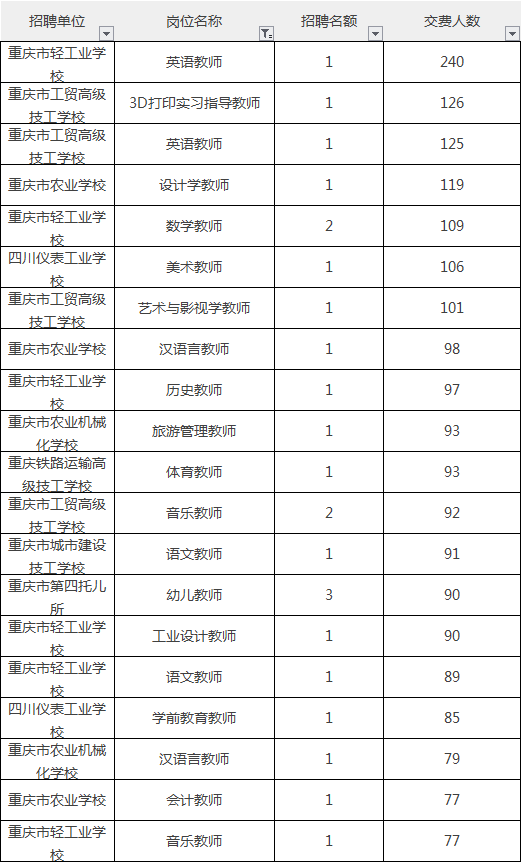 | 招聘单位 | 岗位名称 | 招聘名额 | 交费人数 |
|---|---|---|---|
| 重庆市轻工业学校 | 英语教师 | 1 | 240 |
| 重庆市工贸高级技工学校 | 3D打印实习指导教师 | 1 | 126 |
| 重庆市工贸高级技工学校 | 英语教师 | 1 | 125 |
| 重庆市农业学校 | 设计学教师 | 1 | 119 |
| 重庆市轻工业学校 | 数学教师 | 2 | 109 |
| 四川仪表工业学校 | 美术教师 | 1 | 106 |
| 重庆市工贸高级技工学校 | 艺术与影视学教师 | 1 | 101 |
| 重庆市农业学校 | 汉语言教师 | 1 | 98 |
| 重庆市轻工业学校 | 历史教师 | 1 | 97 |
| 重庆市农业机械化学校 | 旅游管理教师 | 1 | 93 |
| 重庆铁路运输高级技工学校 | 体育教师 | 1 | 93 |
| 重庆市工贸高级技工学校 | 音乐教师 | 2 | 92 |
| 重庆市城市建设技工学校 | 语文教师 | 1 | 91 |
| 重庆市第四托儿所 | 幼儿教师 | 3 | 90 |
| 重庆市轻工业学校 | 工业设计教师 | 1 | 90 |
| 重庆市轻工业学校 | 语文教师 | 1 | 89 |
| 四川仪表工业学校 | 学前教育教师 | 1 | 85 |
| 重庆市农业机械化学校 | 汉语言教师 | 1 | 79 |
| 重庆市农业学校 | 会计教师 | 1 | 77 |
| 重庆市轻工业学校 | 音乐教师 | 1 | 77 |